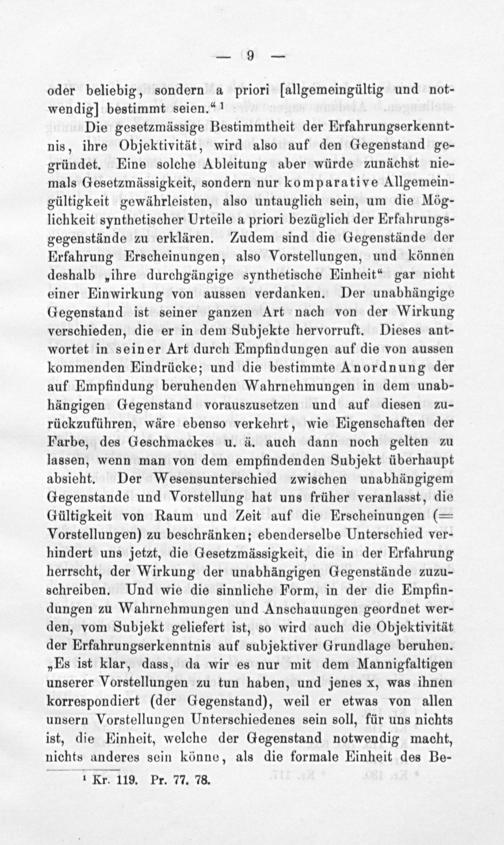 — 9 —

oder beliebig, sondern a priori [allgemeingültig und notwendig] bestimmt seien.“ ¹

Die gesetzmässige Bestimmtheit der Erfahrungserkenntnis, ihre Objektivität, wird also auf den Gegenstand gegründet. Eine solche Ableitung aber würde zunächst niemals Gesetzmässigkeit, sondern nur komparative Allgemeingültigkeit gewährleisten, also untauglich sein, um die Möglichkeit synthetischer Urteile a priori bezüglich der Erfahrungsgegenstände zu erklären. Zudem sind die Gegenstände der Erfahrung Erscheinungen, also Vorstellungen, und können deshalb „ihre durchgängige synthetische Einheit“ gar nicht einer Einwirkung von aussen verdanken. Der unabhängige Gegenstand ist seiner ganzen Art nach von der Wirkung verschieden, die er in dem Subjekte hervorruft. Dieses antwortet in seiner Art durch Empfindungen auf die von aussen kommenden Eindrücke; und die bestimmte Anordnung der auf Empfindung beruhenden Wahrnehmungen in dem unabhängigen Gegenstand vorauszusetzen und auf diesen zurückzuführen, wäre ebenso verkehrt, wie Eigenschaften der Farbe, des Geschmackes u. ä. auch dann noch gelten zu lassen, wenn man von dem empfindenden Subjekt überhaupt absieht. Der Wesensunterschied zwischen unabhängigem Gegenstande und Vorstellung hat uns früher veranlasst, die Gültigkeit von Raum und Zeit auf die Erscheinungen (= Vorstellungen) zu beschränken; ebenderselbe Unterschied verhindert uns jetzt, die Gesetzmässigkeit, die in der Erfahrung herrscht, der Wirkung der unabhängigen Gegenstände zuzuschreiben. Und wie die sinnliche Form, in der die Empfindungen zu Wahrnehmungen und Anschauungen geordnet werden, vom Subjekt geliefert ist, so wird auch die Objektivität der Erfahrungserkenntnis auf subjektiver Grundlage beruhen. „Es ist klar, dass, da wir es nur mit dem Mannigfaltigen unserer Vorstellungen zu tun haben, und jenes x, was ihnen korrespondiert (der Gegenstand), weil er etwas von allen unsern Vorstellungen Unterschiedenes sein soll, für uns nichts ist, die Einheit, welche der Gegenstand notwendig macht, nichts anderes sein könne, als die formale Einheit des Be-

¹ Kr. 119. Pr. 77. 78.